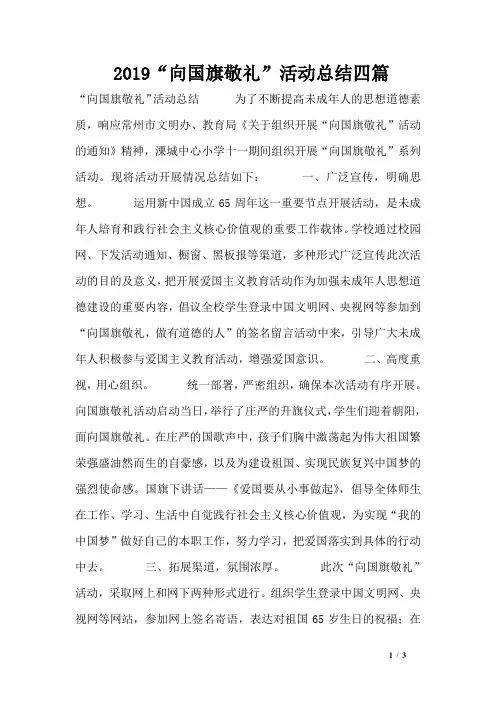 2019“向国旗敬礼”活动总结四篇

“向国旗敬礼”活动总结　　为了不断提高未成年人的思想道德素质，响应常州市文明办、教育局《关于组织开展“向国旗敬礼”活动的通知》精神，溧城中心小学十一期间组织开展“向国旗敬礼”系列活动。现将活动开展情况总结如下：　　一、广泛宣传，明确思想。　　运用新中国成立65周年这一重要节点开展活动，是未成年人培育和践行社会主义核心价值观的重要工作载体。学校通过校园网、下发活动通知、橱窗、黑板报等渠道，多种形式广泛宣传此次活动的目的及意义，把开展爱国主义教育活动作为加强未成年人思想道德建设的重要内容，倡议全校学生登录中国文明网、央视网等参加到“向国旗敬礼，做有道德的人”的签名留言活动中来，引导广大未成年人积极参与爱国主义教育活动，增强爱国意识。　　二、高度重视，用心组织。　　统一部署，严密组织，确保本次活动有序开展。向国旗敬礼活动启动当日，举行了庄严的升旗仪式，学生们迎着朝阳，面向国旗敬礼。在庄严的国歌声中，孩子们胸中激荡起为伟大祖国繁荣强盛油然而生的自豪感，以及为建设祖国、实现民族复兴中国梦的强烈使命感。国旗下讲话——《爱国要从小事做起》，倡导全体师生在工作、学习、生活中自觉践行社会主义核心价值观，为实现“我的中国梦”做好自己的本职工作，努力学习，把爱国落实到具体的行动中去。　　三、拓展渠道，氛围浓厚。　　此次“向国旗敬礼”活动，采取网上和网下两种形式进行。组织学生登录中国文明网、央视网等网站，参加网上签名寄语，表达对祖国65岁生日的祝福；在

1 / 3